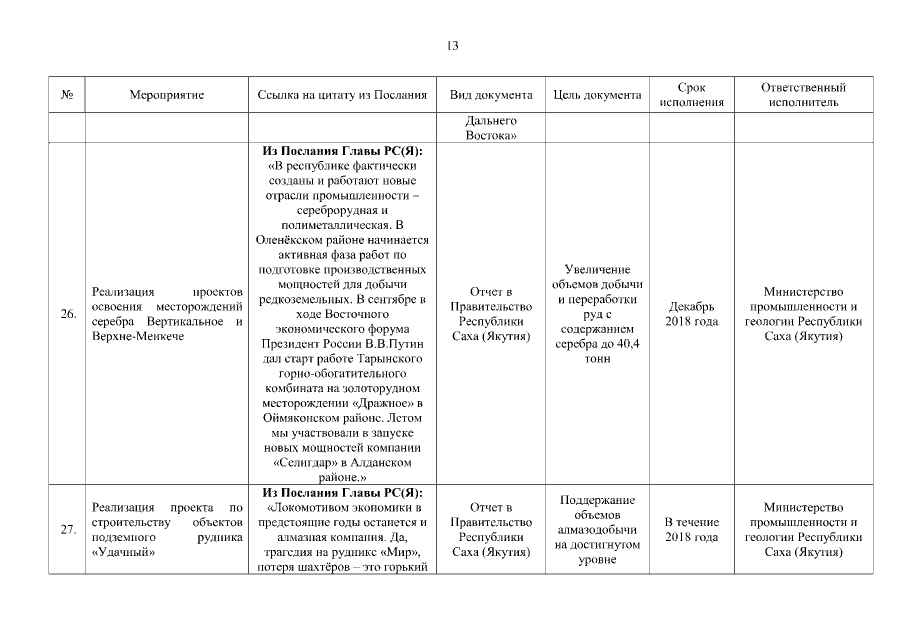 13

| № | Мероприятие | Ссылка на цитату из Послания | Вид документа | Цель документа | Срок исполнения | Ответственный исполнитель |
|---|---|---|---|---|---|---|
| | | | Дальнего Востока» | | | |
| 26. | Реализация проектов освоения месторождений серебра Вертикальное и Верхне-Менкече | **Из Послания Главы РС(Я):** «В республике фактически созданы и работают новые отрасли промышленности – сереброрудная и полиметаллическая. В Оленёкском районе начинается активная фаза работ по подготовке производственных мощностей для добычи редкоземельных. В сентябре в ходе Восточного экономического форума Президент России В.В.Путин дал старт работе Тарынского горно-обогатительного комбината на золоторудном месторождении «Дражное» в Оймяконском районе. Летом мы участвовали в запуске новых мощностей компании «Селигдар» в Алданском районе.» | Отчет в Правительство Республики Саха (Якутия) | Увеличение объемов добычи и переработки руд с содержанием серебра до 40,4 тонн | Декабрь 2018 года | Министерство промышленности и геологии Республики Саха (Якутия) |
| 27. | Реализация проекта по строительству объектов подземного рудника «Удачный» | **Из Послания Главы РС(Я):** «Локомотивом экономики в предстоящие годы останется и алмазная компания. Да, трагедия на руднике «Мир», потеря шахтёров – это горький | Отчет в Правительство Республики Саха (Якутия) | Поддержание объемов алмазодобычи на достигнутом уровне | В течение 2018 года | Министерство промышленности и геологии Республики Саха (Якутия) |